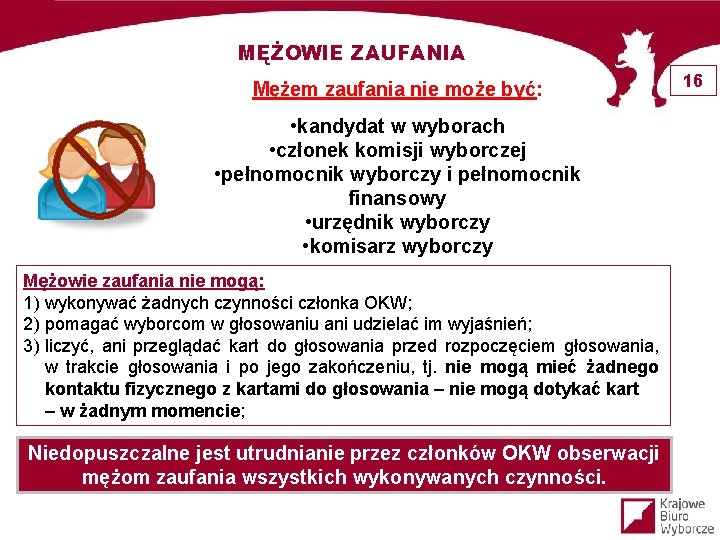 MĘŻOWIE ZAUFANIA

16

Mężem zaufania nie może być:

•kandydat w wyborach
•członek komisji wyborczej
•pełnomocnik wyborczy i pełnomocnik finansowy
•urzędnik wyborczy
•komisarz wyborczy

Mężowie zaufania nie mogą:
1) wykonywać żadnych czynności członka OKW;
2) pomagać wyborcom w głosowaniu ani udzielać im wyjaśnień;
3) liczyć, ani przeglądać kart do głosowania przed rozpoczęciem głosowania, w trakcie głosowania i po jego zakończeniu, tj. nie mogą mieć żadnego kontaktu fizycznego z kartami do głosowania – nie mogą dotykać kart – w żadnym momencie;

Niedopuszczalne jest utrudnianie przez członków OKW obserwacji mężom zaufania wszystkich wykonywanych czynności.

Krajowe Biuro Wyborcze